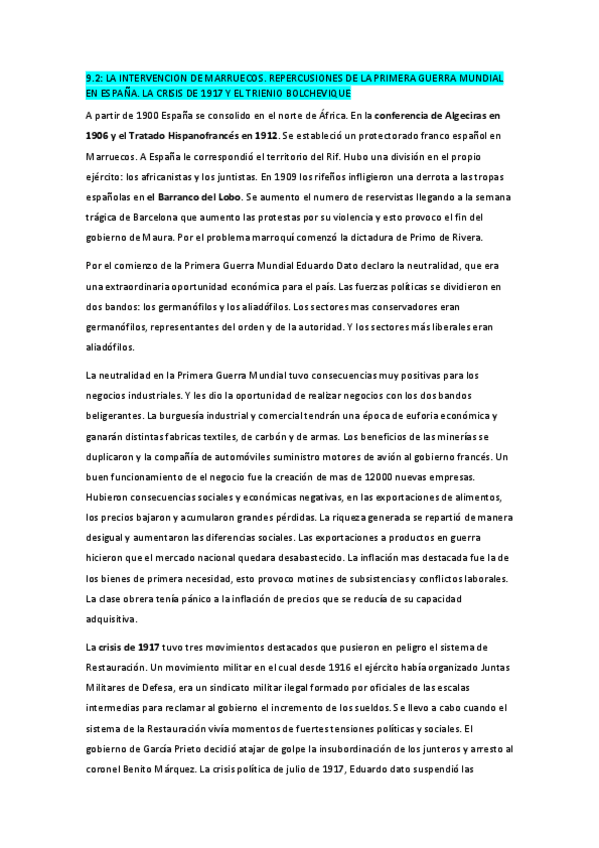 9.2: LA INTERVENCION DE MARRUECOS. REPERCUSIONES DE LA PRIMERA GUERRA MUNDIAL EN ESPAÑA. LA CRISIS DE 1917 Y EL TRIENIO BOLCHEVIQUE

A partir de 1900 España se consolido en el norte de África. En la conferencia de Algeciras en 1906 y el Tratado Hispanofrancés en 1912. Se estableció un protectorado franco español en Marruecos. A España le correspondió el territorio del Rif. Hubo una división en el propio ejército: los africanistas y los juntistas. En 1909 los rifeños infligieron una derrota a las tropas españolas en el Barranco del Lobo. Se aumento el numero de reservistas llegando a la semana trágica de Barcelona que aumento las protestas por su violencia y esto provoco el fin del gobierno de Maura. Por el problema marroquí comenzó la dictadura de Primo de Rivera.

Por el comienzo de la Primera Guerra Mundial Eduardo Dato declaro la neutralidad, que era una extraordinaria oportunidad económica para el país. Las fuerzas políticas se dividieron en dos bandos: los germanófilos y los aliadófilos. Los sectores mas conservadores eran germanófilos, representantes del orden y de la autoridad. Y los sectores más liberales eran aliadófilos.

La neutralidad en la Primera Guerra Mundial tuvo consecuencias muy positivas para los negocios industriales. Y les dio la oportunidad de realizar negocios con los dos bandos beligerantes. La burguesía industrial y comercial tendrán una época de euforia económica y ganarán distintas fabricas textiles, de carbón y de armas. Los beneficios de las minerías se duplicaron y la compañía de automóviles suministro motores de avión al gobierno francés. Un buen funcionamiento de el negocio fue la creación de mas de 12000 nuevas empresas. Hubieron consecuencias sociales y económicas negativas, en las exportaciones de alimentos, los precios bajaron y acumularon grandes pérdidas. La riqueza generada se repartió de manera desigual y aumentaron las diferencias sociales. Las exportaciones a productos en guerra hicieron que el mercado nacional quedara desabastecido. La inflación mas destacada fue la de los bienes de primera necesidad, esto provoco motines de subsistencias y conflictos laborales. La clase obrera tenía pánico a la inflación de precios que se reducía de su capacidad adquisitiva.

La crisis de 1917 tuvo tres movimientos destacados que pusieron en peligro el sistema de Restauración. Un movimiento militar en el cual desde 1916 el ejército había organizado Juntas Militares de Defesa, era un sindicato militar ilegal formado por oficiales de las escalas intermedias para reclamar al gobierno el incremento de los sueldos. Se llevo a cabo cuando el sistema de la Restauración vivía momentos de fuertes tensiones políticas y sociales. El gobierno de García Prieto decidió atajar de golpe la insubordinación de los junteros y arresto al coronel Benito Márquez. La crisis política de julio de 1917, Eduardo dato suspendió las